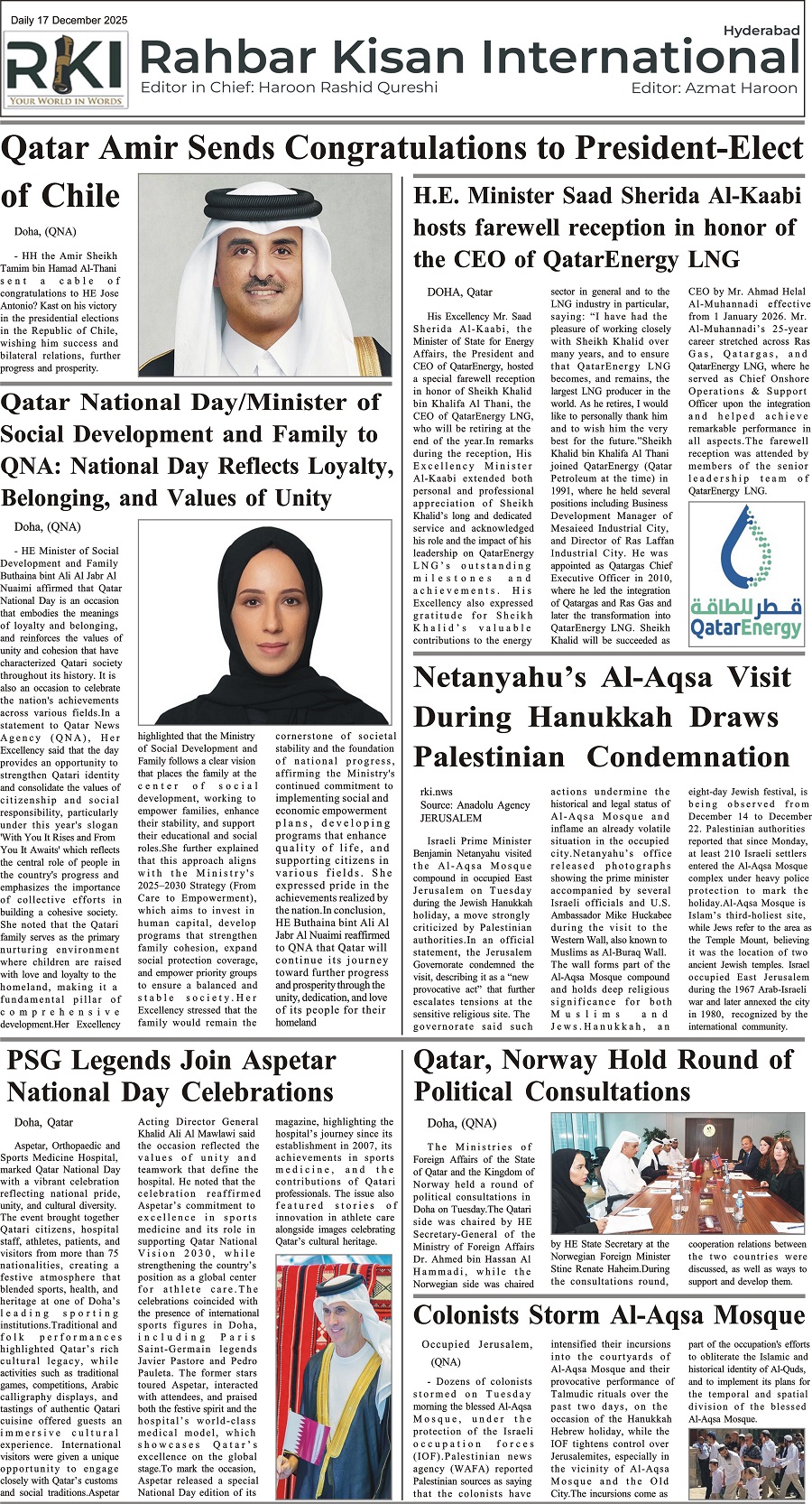 Daily 17 December 2025

Hyderabad

RKI
YOUR WORLD IN WORDS

Rahbar Kisan International
Editor in Chief: Haroon Rashid Qureshi
Editor: Azmat Haroon

Qatar Amir Sends Congratulations to President-Elect of Chile

Doha, (QNA)

- HH the Amir Sheikh Tamim bin Hamad Al-Thani sent a cable of congratulations to HE Jose Antonio? Kast on his victory in the presidential elections in the Republic of Chile, wishing him success and bilateral relations, further progress and prosperity.

Qatar National Day/Minister of Social Development and Family to QNA: National Day Reflects Loyalty, Belonging, and Values of Unity

Doha, (QNA)

- HE Minister of Social Development and Family Buthaina bint Ali Al Jabr Al Nuaimi affirmed that Qatar National Day is an occasion that embodies the meanings of loyalty and belonging, and reinforces the values of unity and cohesion that have characterized Qatari society throughout its history. It is also an occasion to celebrate the nation's achievements across various fields.In a statement to Qatar News Agency (QNA), Her Excellency said that the day provides an opportunity to strengthen Qatari identity and consolidate the values of citizenship and social responsibility, particularly under this year's slogan 'With You It Rises and From You It Awaits' which reflects the central role of people in the country's progress and emphasizes the importance of collective efforts in building a cohesive society. She noted that the Qatari family serves as the primary nurturing environment where children are raised with love and loyalty to the homeland, making it a fundamental pillar of comprehensive development.Her Excellency highlighted that the Ministry of Social Development and Family follows a clear vision that places the family at the center of social development, working to empower families, enhance their stability, and support their educational and social roles.She further explained that this approach aligns with the Ministry's 2025–2030 Strategy (From Care to Empowerment), which aims to invest in human capital, develop programs that strengthen family cohesion, expand social protection coverage, and empower priority groups to ensure a balanced and stable society.Her Excellency stressed that the family would remain the cornerstone of societal stability and the foundation of national progress, affirming the Ministry's continued commitment to implementing social and economic empowerment plans, developing programs that enhance quality of life, and supporting citizens in various fields. She expressed pride in the achievements realized by the nation.In conclusion, HE Buthaina bint Ali Al Jabr Al Nuaimi reaffirmed to QNA that Qatar will continue its journey toward further progress and prosperity through the unity, dedication, and love of its people for their homeland

H.E. Minister Saad Sherida Al-Kaabi hosts farewell reception in honor of the CEO of QatarEnergy LNG

DOHA, Qatar

His Excellency Mr. Saad Sherida Al-Kaabi, the Minister of State for Energy Affairs, the President and CEO of QatarEnergy, hosted a special farewell reception in honor of Sheikh Khalid bin Khalifa Al Thani, the CEO of QatarEnergy LNG, who will be retiring at the end of the year.In remarks during the reception, His Excellency Minister Al-Kaabi extended both personal and professional appreciation of Sheikh Khalid's long and dedicated service and acknowledged his role and the impact of his leadership on QatarEnergy LNG's outstanding milestones and achievements. His Excellency also expressed gratitude for Sheikh Khalid's valuable contributions to the energy sector in general and to the LNG industry in particular, saying: "I have had the pleasure of working closely with Sheikh Khalid over many years, and to ensure that QatarEnergy LNG becomes, and remains, the largest LNG producer in the world. As he retires, I would like to personally thank him and to wish him the very best for the future."Sheikh Khalid bin Khalifa Al Thani joined QatarEnergy (Qatar Petroleum at the time) in 1991, where he held several positions including Business Development Manager of Mesaieed Industrial City, and Director of Ras Laffan Industrial City. He was appointed as Qatargas Chief Executive Officer in 2010, where he led the integration of Qatargas and Ras Gas and later the transformation into QatarEnergy LNG. Sheikh Khalid will be succeeded as CEO by Mr. Ahmad Helal Al-Muhannadi effective from 1 January 2026. Mr. Al-Muhannadi's 25-year career stretched across Ras Gas, Qatargas, and QatarEnergy LNG, where he served as Chief Onshore Operations & Support Officer upon the integration and helped achieve remarkable performance in all aspects.The farewell reception was attended by members of the senior leadership team of QatarEnergy LNG.

قطر للطاقة
QatarEnergy

Netanyahu's Al-Aqsa Visit During Hanukkah Draws Palestinian Condemnation

rki.nws
Source: Anadolu Agency
JERUSALEM

Israeli Prime Minister Benjamin Netanyahu visited the Al-Aqsa Mosque compound in occupied East Jerusalem on Tuesday during the Jewish Hanukkah holiday, a move strongly criticized by Palestinian authorities.In an official statement, the Jerusalem Governorate condemned the visit, describing it as a "new provocative act" that further escalates tensions at the sensitive religious site. The governorate said such actions undermine the historical and legal status of Al-Aqsa Mosque and inflame an already volatile situation in the occupied city.Netanyahu's office released photographs showing the prime minister accompanied by several Israeli officials and U.S. Ambassador Mike Huckabee during the visit to the Western Wall, also known to Muslims as Al-Buraq Wall. The wall forms part of the Al-Aqsa Mosque compound and holds deep religious significance for both Muslims and Jews.Hanukkah, an eight-day Jewish festival, is being observed from December 14 to December 22. Palestinian authorities reported that since Monday, at least 210 Israeli settlers entered the Al-Aqsa Mosque complex under heavy police protection to mark the holiday.Al-Aqsa Mosque is Islam's third-holiest site, while Jews refer to the area as the Temple Mount, believing it was the location of two ancient Jewish temples. Israel occupied East Jerusalem during the 1967 Arab-Israeli war and later annexed the city in 1980, recognized by the international community.

PSG Legends Join Aspetar National Day Celebrations

Doha, Qatar

Aspetar, Orthopaedic and Sports Medicine Hospital, marked Qatar National Day with a vibrant celebration reflecting national pride, unity, and cultural diversity. The event brought together Qatari citizens, hospital staff, athletes, patients, and visitors from more than 75 nationalities, creating a festive atmosphere that blended sports, health, and heritage at one of Doha's leading sporting institutions.Traditional and folk performances highlighted Qatar's rich cultural legacy, while activities such as traditional games, competitions, Arabic calligraphy displays, and tastings of authentic Qatari cuisine offered guests an immersive cultural experience. International visitors were given a unique opportunity to engage closely with Qatar's customs and social traditions.Aspetar Acting Director General Khalid Ali Al Mawlawi said the occasion reflected the values of unity and teamwork that define the hospital. He noted that the celebration reaffirmed Aspetar's commitment to excellence in sports medicine and its role in supporting Qatar National Vision 2030, while strengthening the country's position as a global center for athlete care.The celebrations coincided with the presence of international sports figures in Doha, including Paris Saint-Germain legends Javier Pastore and Pedro Pauleta. The former stars toured Aspetar, interacted with attendees, and praised both the festive spirit and the hospital's world-class medical model, which showcases Qatar's excellence on the global stage.To mark the occasion, Aspetar released a special National Day edition of its magazine, highlighting the hospital's journey since its establishment in 2007, its achievements in sports medicine, and the contributions of Qatari professionals. The issue also featured stories of innovation in athlete care alongside images celebrating Qatar's cultural heritage.

Qatar, Norway Hold Round of Political Consultations

Doha, (QNA)

The Ministries of Foreign Affairs of the State of Qatar and the Kingdom of Norway held a round of political consultations in Doha on Tuesday.The Qatari side was chaired by HE Secretary-General of the Ministry of Foreign Affairs Dr. Ahmed bin Hassan Al Hammadi, while the Norwegian side was chaired by HE State Secretary at the Norwegian Foreign Minister Stine Renate Haheim.During the consultations round, cooperation relations between the two countries were discussed, as well as ways to support and develop them.

Colonists Storm Al-Aqsa Mosque

Occupied Jerusalem, (QNA)

- Dozens of colonists stormed on Tuesday morning the blessed Al-Aqsa Mosque, under the protection of the Israeli occupation forces (IOF).Palestinian news agency (WAFA) reported Palestinian sources as saying that the colonists have intensified their incursions into the courtyards of Al-Aqsa Mosque and their provocative performance of Talmudic rituals over the past two days, on the occasion of the Hanukkah Hebrew holiday, while the IOF tightens control over Jerusalemites, especially in the vicinity of Al-Aqsa Mosque and the Old City.The incursions come as part of the occupation's efforts to obliterate the Islamic and historical identity of Al-Quds, and to implement its plans for the temporal and spatial division of the blessed Al-Aqsa Mosque.